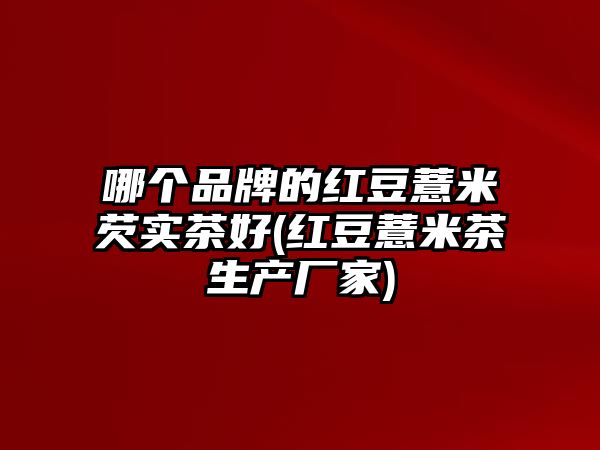 哪个品牌的红豆薏米芡实茶好(红豆薏米茶生产厂家)